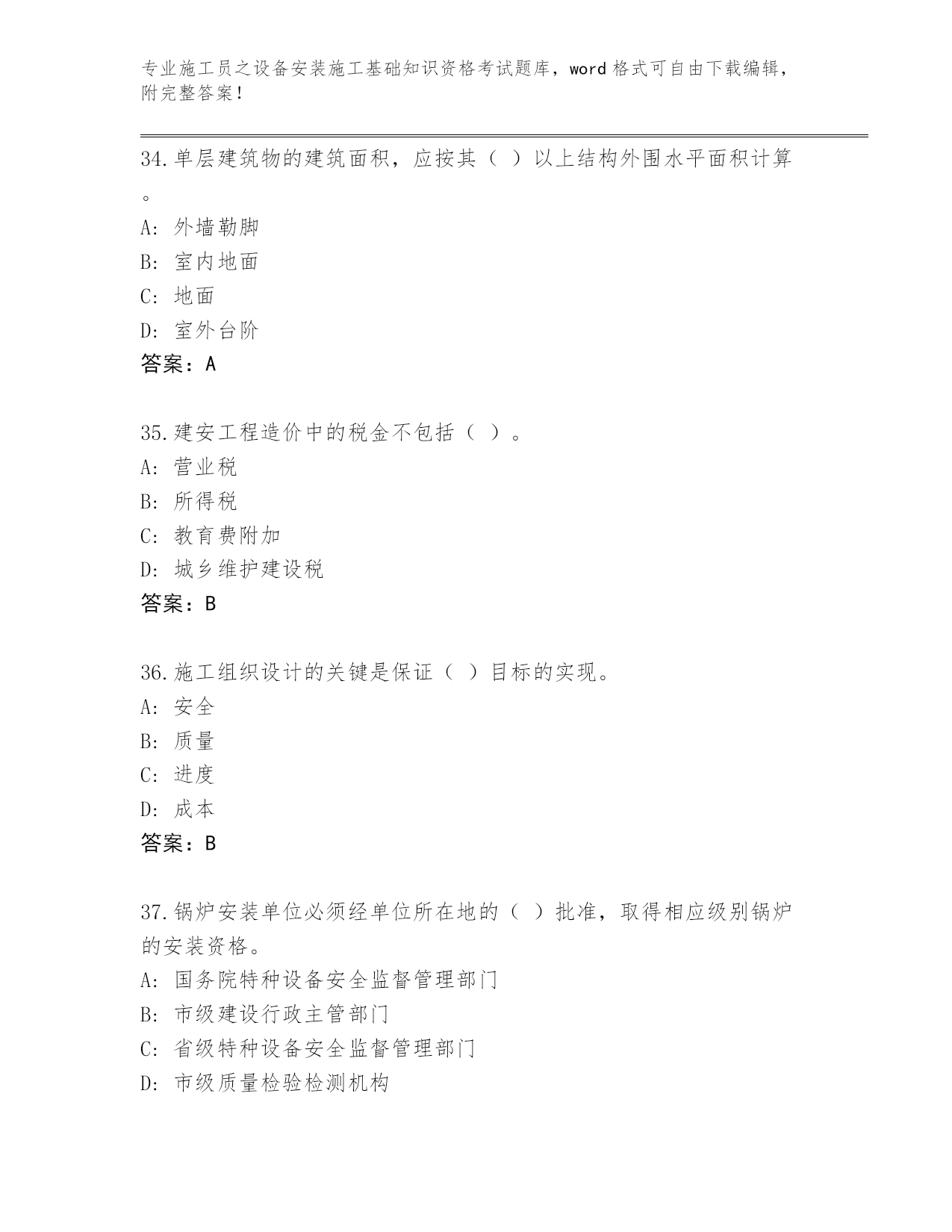 专业施工员之设备安装施工基础知识资格考试题库，word 格式可自由下载编辑，附完整答案！

34.单层建筑物的建筑面积，应按其（ ）以上结构外围水平面积计算。
A: 外墙勒脚
B: 室内地面
C: 地面
D: 室外台阶
答案：A

35.建安工程造价中的税金不包括（ ）。
A: 营业税
B: 所得税
C: 教育费附加
D: 城乡维护建设税
答案：B

36.施工组织设计的关键是保证（ ）目标的实现。
A: 安全
B: 质量
C: 进度
D: 成本
答案：B

37.锅炉安装单位必须经单位所在地的（ ）批准，取得相应级别锅炉的安装资格。
A: 国务院特种设备安全监督管理部门
B: 市级建设行政主管部门
C: 省级特种设备安全监督管理部门
D: 市级质量检验检测机构